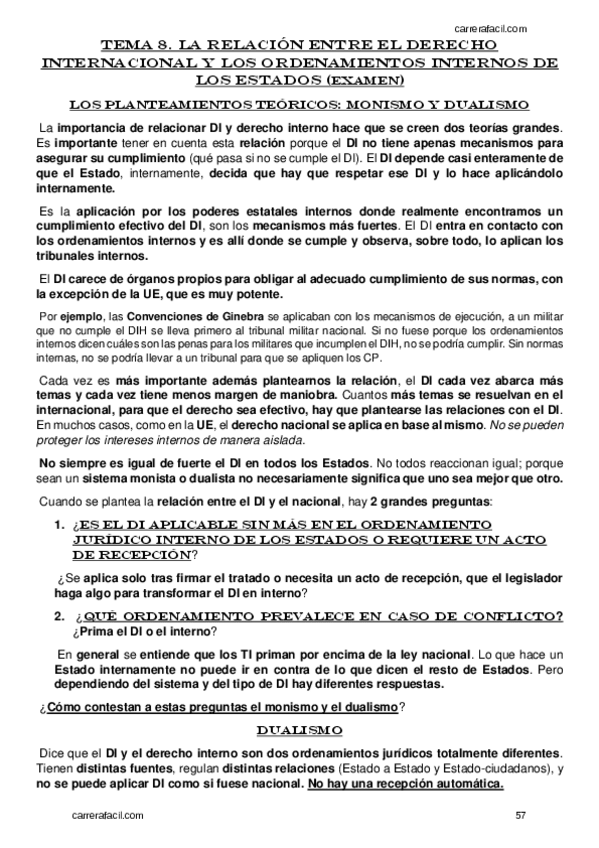 carrerafacil.com

TEMA 8. LA RELACIÓN ENTRE EL DERECHO INTERNACIONAL Y LOS ORDENAMIENTOS INTERNOS DE LOS ESTADOS (EXAMEN)

LOS PLANTEAMIENTOS TEÓRICOS: MONISMO Y DUALISMO

La importancia de relacionar DI y derecho interno hace que se creen dos teorías grandes. Es importante tener en cuenta esta relación porque el DI no tiene apenas mecanismos para asegurar su cumplimiento (qué pasa si no se cumple el DI). El DI depende casi enteramente de que el Estado, internamente, decida que hay que respetar ese DI y lo hace aplicándolo internamente.

Es la aplicación por los poderes estatales internos donde realmente encontramos un cumplimiento efectivo del DI, son los mecanismos más fuertes. El DI entra en contacto con los ordenamientos internos y es allí donde se cumple y observa, sobre todo, lo aplican los tribunales internos.

El DI carece de órganos propios para obligar al adecuado cumplimiento de sus normas, con la excepción de la UE, que es muy potente.

Por ejemplo, las Convenciones de Ginebra se aplicaban con los mecanismos de ejecución, a un militar que no cumple el DIH se lleva primero al tribunal militar nacional. Si no fuese porque los ordenamientos internos dicen cuáles son las penas para los militares que incumplen el DIH, no se podría cumplir. Sin normas internas, no se podría llevar a un tribunal para que se apliquen los CP.

Cada vez es más importante además plantearnos la relación, el DI cada vez abarca más temas y cada vez tiene menos margen de maniobra. Cuantos más temas se resuelvan en el internacional, para que el derecho sea efectivo, hay que plantearse las relaciones con el DI. En muchos casos, como en la UE, el derecho nacional se aplica en base al mismo. No se pueden proteger los intereses internos de manera aislada.

No siempre es igual de fuerte el DI en todos los Estados. No todos reaccionan igual; porque sean un sistema monista o dualista no necesariamente significa que uno sea mejor que otro.

Cuando se plantea la relación entre el DI y el nacional, hay 2 grandes preguntas:

1. ¿ES EL DI APLICABLE SIN MÁS EN EL ORDENAMIENTO JURÍDICO INTERNO DE LOS ESTADOS O REQUIERE UN ACTO DE RECEPCIÓN?

¿Se aplica solo tras firmar el tratado o necesita un acto de recepción, que el legislador haga algo para transformar el DI en interno?

2. ¿QUÉ ORDENAMIENTO PREVALECE EN CASO DE CONFLICTO? ¿Prima el DI o el interno?

En general se entiende que los TI priman por encima de la ley nacional. Lo que hace un Estado internamente no puede ir en contra de lo que dicen el resto de Estados. Pero dependiendo del sistema y del tipo de DI hay diferentes respuestas.

¿Cómo contestan a estas preguntas el monismo y el dualismo?

DUALISMO

Dice que el DI y el derecho interno son dos ordenamientos jurídicos totalmente diferentes. Tienen distintas fuentes, regulan distintas relaciones (Estado a Estado y Estado-ciudadanos), y no se puede aplicar DI como si fuese nacional. No hay una recepción automática.

carrerafacil.com 57